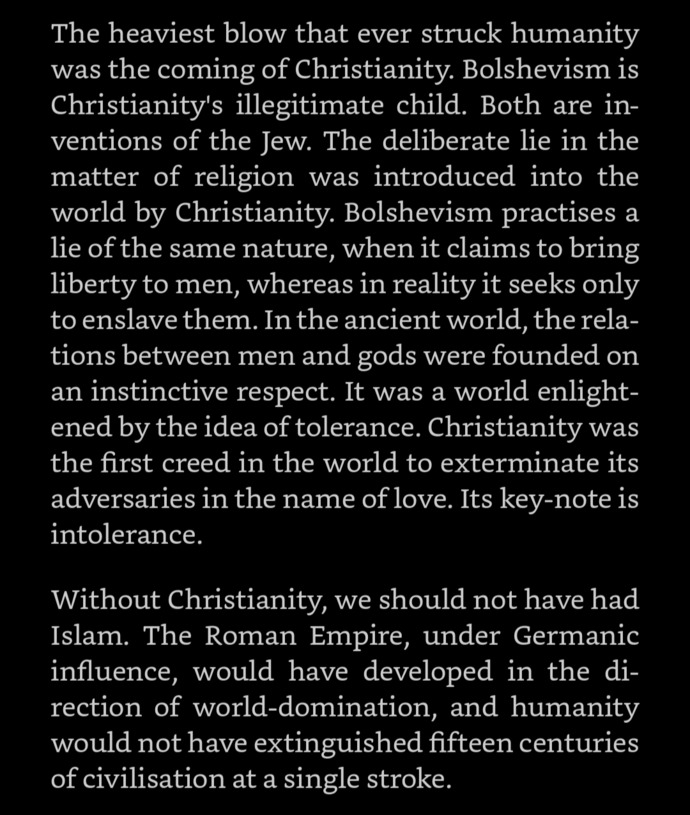 The heaviest blow that ever struck humanity was the coming of Christianity. Bolshevism is Christianity's illegitimate child. Both are inventions of the Jew. The deliberate lie in the matter of religion was introduced into the world by Christianity. Bolshevism practises a lie of the same nature, when it claims to bring liberty to men, whereas in reality it seeks only to enslave them. In the ancient world, the relations between men and gods were founded on an instinctive respect. It was a world enlightened by the idea of tolerance. Christianity was the first creed in the world to exterminate its adversaries in the name of love. Its key-note is intolerance.

Without Christianity, we should not have had Islam. The Roman Empire, under Germanic influence, would have developed in the direction of world-domination, and humanity would not have extinguished fifteen centuries of civilisation at a single stroke.